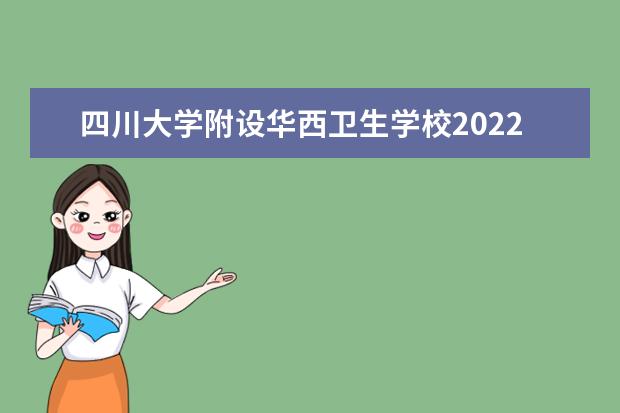 四川大学附设华西卫生学校2022